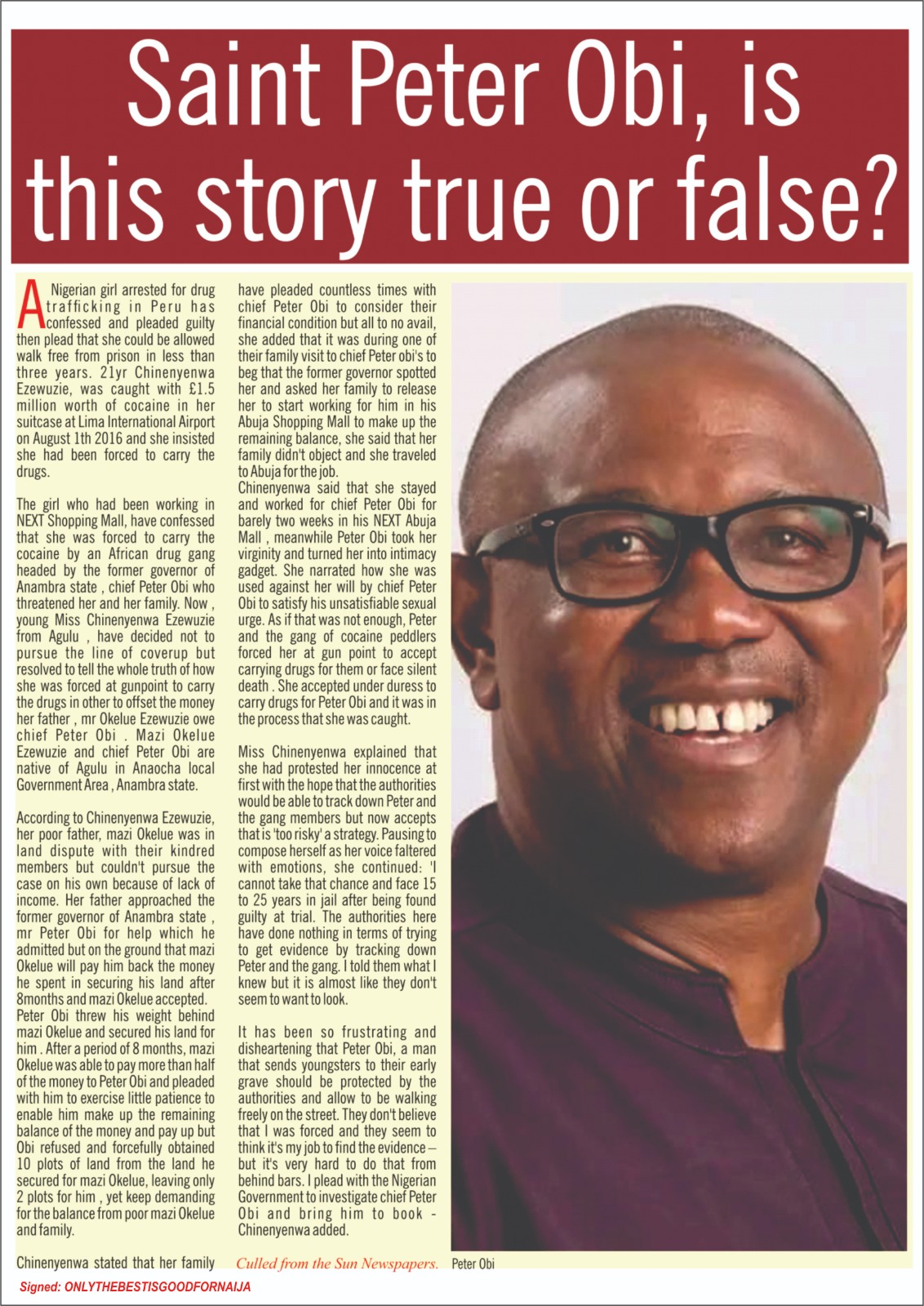 Saint Peter Obi, is this story true or false?

A Nigerian girl arrested for drug trafficking in Peru has confessed and pleaded guilty then plead that she could be allowed walk free from prison in less than three years. 21yr Chinenyenwa Ezewuzie, was caught with £1.5 million worth of cocaine in her suitcase at Lima International Airport on August 1th 2016 and she insisted she had been forced to carry the drugs.

The girl who had been working in NEXT Shopping Mall, have confessed that she was forced to carry the cocaine by an African drug gang headed by the former governor of Anambra state , chief Peter Obi who threatened her and her family. Now , young Miss Chinenyenwa Ezewuzie from Agulu , have decided not to pursue the line of coverup but resolved to tell the whole truth of how she was forced at gunpoint to carry the drugs in other to offset the money her father , mr Okelue Ezewuzie owe chief Peter Obi . Mazi Okelue Ezewuzie and chief Peter Obi are native of Agulu in Anaocha local Government Area , Anambra state.

According to Chinenyenwa Ezewuzie, her poor father, mazi Okelue was in land dispute with their kindred members but couldn't pursue the case on his own because of lack of income. Her father approached the former governor of Anambra state , mr Peter Obi for help which he admitted but on the ground that mazi Okelue will pay him back the money he spent in securing his land after 8months and mazi Okelue accepted. Peter Obi threw his weight behind mazi Okelue and secured his land for him . After a period of 8 months, mazi Okelue was able to pay more than half of the money to Peter Obi and pleaded with him to exercise little patience to enable him make up the remaining balance of the money and pay up but Obi refused and forcefully obtained 10 plots of land from the land he secured for mazi Okelue, leaving only 2 plots for him , yet keep demanding for the balance from poor mazi Okelue and family.

Chinenyenwa stated that her family have pleaded countless times with chief Peter Obi to consider their financial condition but all to no avail, she added that it was during one of their family visit to chief Peter obi's to beg that the former governor spotted her and asked her family to release her to start working for him in his Abuja Shopping Mall to make up the remaining balance, she said that her family didn't object and she traveled to Abuja for the job.
Chinenyenwa said that she stayed and worked for chief Peter Obi for barely two weeks in his NEXT Abuja Mall , meanwhile Peter Obi took her virginity and turned her into intimacy gadget. She narrated how she was used against her will by chief Peter Obi to satisfy his unsatisfiable sexual urge. As if that was not enough, Peter and the gang of cocaine peddlers forced her at gun point to accept carrying drugs for them or face silent death . She accepted under duress to carry drugs for Peter Obi and it was in the process that she was caught.

Miss Chinenyenwa explained that she had protested her innocence at first with the hope that the authorities would be able to track down Peter and the gang members but now accepts that is 'too risky' a strategy. Pausing to compose herself as her voice faltered with emotions, she continued: 'I cannot take that chance and face 15 to 25 years in jail after being found guilty at trial. The authorities here have done nothing in terms of trying to get evidence by tracking down Peter and the gang. I told them what I knew but it is almost like they don't seem to want to look.

It has been so frustrating and disheartening that Peter Obi, a man that sends youngsters to their early grave should be protected by the authorities and allow to be walking freely on the street. They don't believe that I was forced and they seem to think it's my job to find the evidence – but it's very hard to do that from behind bars. I plead with the Nigerian Government to investigate chief Peter Obi and bring him to book - Chinenyenwa added.

Culled from the Sun Newspapers.

Peter Obi

Signed: ONLYTHEBESTISGOODFORNAIJA